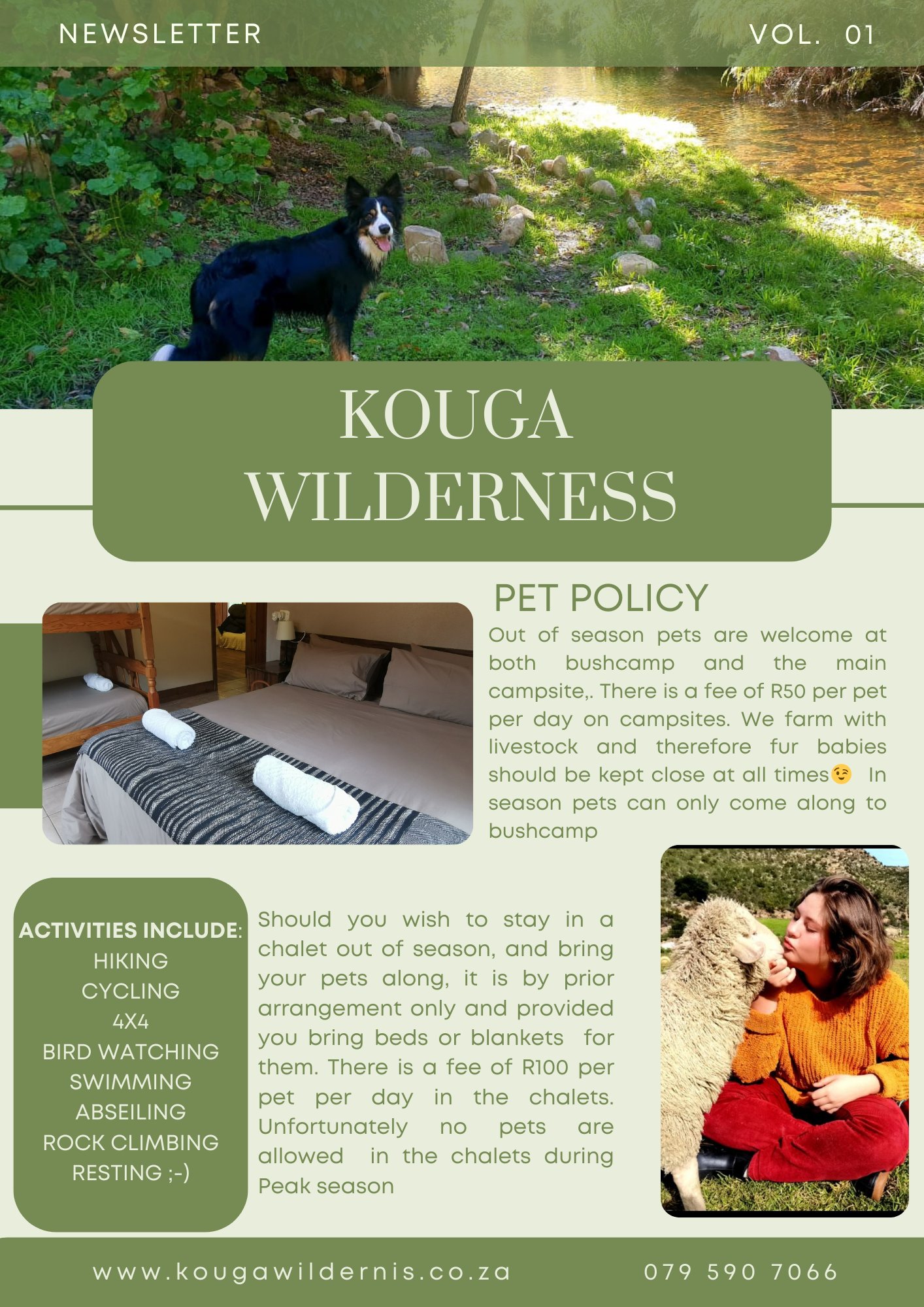 NEWSLETTER

VOL. 01

KOUGA WILDERNESS

PET POLICY

Out of season pets are welcome at both bushcamp and the main campsite,. There is a fee of R50 per pet per day on campsites. We farm with livestock and therefore fur babies should be kept close at all times😉 In season pets can only come along to bushcamp

ACTIVITIES INCLUDE:
HIKING
CYCLING
4X4
BIRD WATCHING
SWIMMING
ABSEILING
ROCK CLIMBING
RESTING ;-)

Should you wish to stay in a chalet out of season, and bring your pets along, it is by prior arrangement only and provided you bring beds or blankets for them. There is a fee of R100 per pet per day in the chalets. Unfortunately no pets are allowed in the chalets during Peak season

www.kougawildernis.co.za

079 590 7066